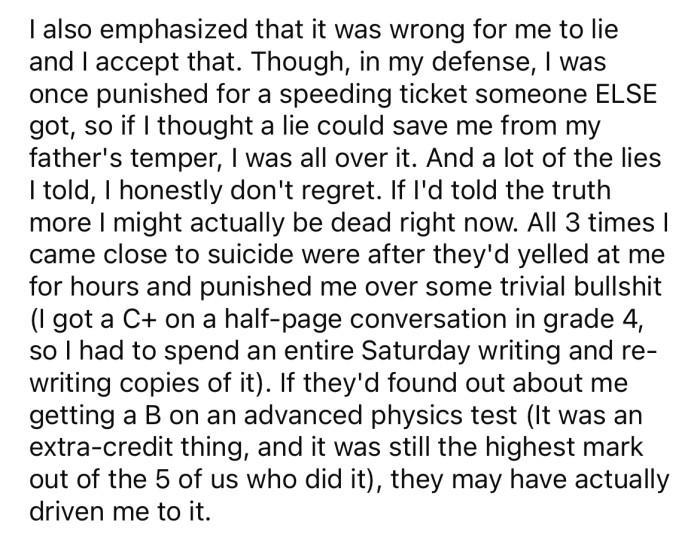 I also emphasized that it was wrong for me to lie and I accept that. Though, in my defense, I was once punished for a speeding ticket someone ELSE got, so if I thought a lie could save me from my father's temper, I was all over it. And a lot of the lies I told, I honestly don't regret. If I'd told the truth more I might actually be dead right now. All 3 times I came close to suicide were after they'd yelled at me for hours and punished me over some trivial bullshit (I got a C+ on a half-page conversation in grade 4, so I had to spend an entire Saturday writing and re-writing copies of it). If they'd found out about me getting a B on an advanced physics test (It was an extra-credit thing, and it was still the highest mark out of the 5 of us who did it), they may have actually driven me to it.